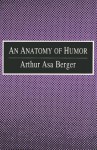 AN ANATOMY OF HUMOR
Arthur Asa Berger